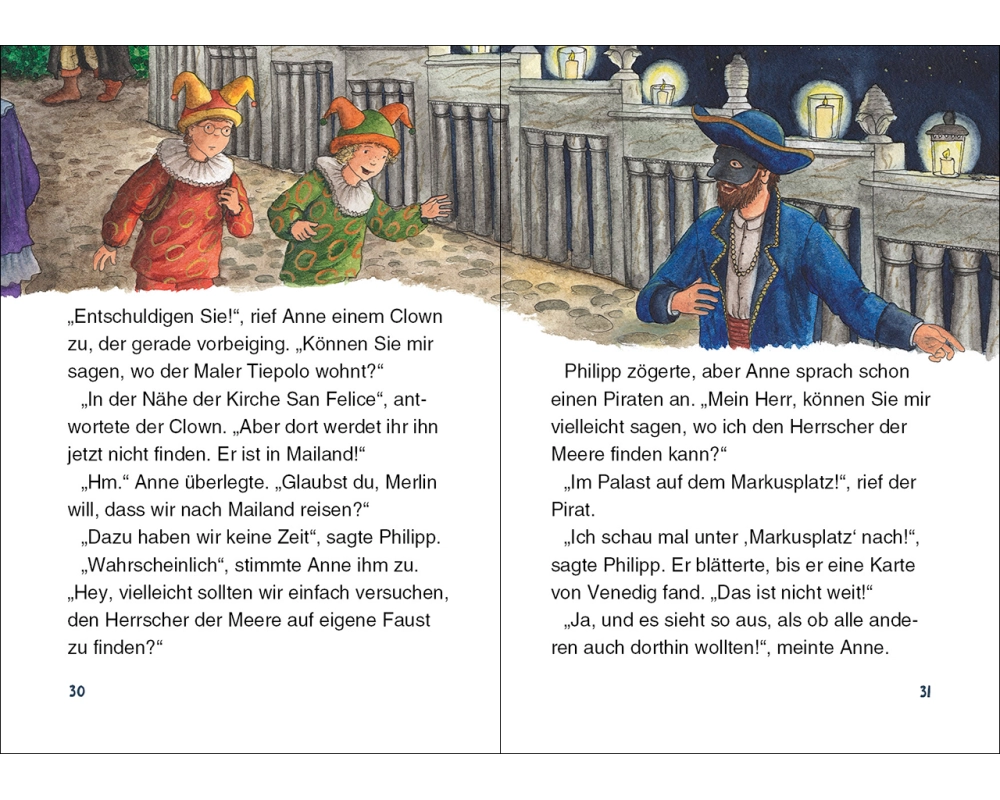 „Entschuldigen Sie!“, rief Anne einem Clown zu, der gerade vorbeiging. „Können Sie mir sagen, wo der Maler Tiepolo wohnt?“

„In der Nähe der Kirche San Felice“, antwortete der Clown. „Aber dort werdet ihr ihn jetzt nicht finden. Er ist in Mailand!“

„Hm.“ Anne überlegte. „Glaubst du, Merlin will, dass wir nach Mailand reisen?“

„Dazu haben wir keine Zeit“, sagte Philipp.

„Wahrscheinlich“, stimmte Anne ihm zu. „Hey, vielleicht sollten wir einfach versuchen, den Herrscher der Meere auf eigene Faust zu finden?“

30

Philipp zögerte, aber Anne sprach schon einen Piraten an. „Mein Herr, können Sie mir vielleicht sagen, wo ich den Herrscher der Meere finden kann?“

„Im Palast auf dem Markusplatz!“, rief der Pirat.

„Ich schau mal unter ‚Markusplatz‘ nach!“, sagte Philipp. Er blätterte, bis er eine Karte von Venedig fand. „Das ist nicht weit!“

„Ja, und es sieht so aus, als ob alle anderen auch dorthin wollten!“, meinte Anne.

31